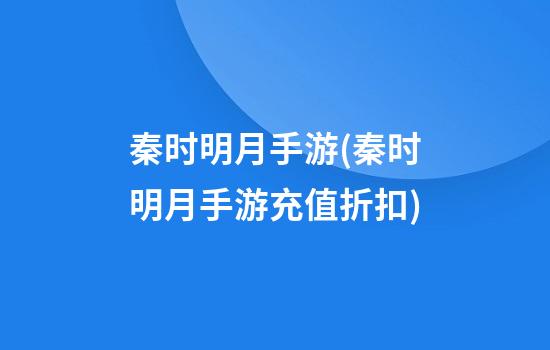 秦时明月手游(秦时明月手游充值折扣)